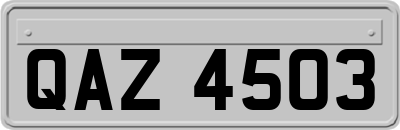 QAZ 4503